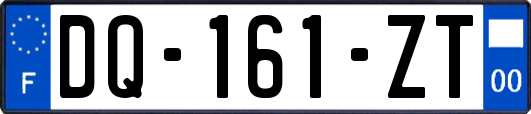 F
DQ-161-ZT
00